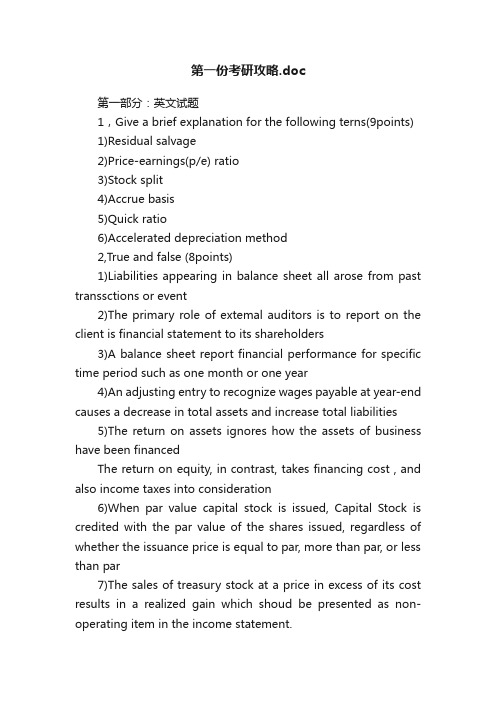 第一份考研攻略.doc

第一部分：英文试题

1，Give a brief explanation for the following terns(9points)

1)Residual salvage

2)Price-earnings(p/e) ratio

3)Stock split

4)Accrue basis

5)Quick ratio

6)Accelerated depreciation method

2,True and false (8points)

1)Liabilities appearing in balance sheet all arose from past transsctions or event

2)The primary role of extemal auditors is to report on the client is financial statement to its shareholders

3)A balance sheet report financial performance for specific time period such as one month or one year

4)An adjusting entry to recognize wages payable at year-end causes a decrease in total assets and increase total liabilities

5)The return on assets ignores how the assets of business have been financed

The return on equity, in contrast, takes financing cost , and also income taxes into consideration

6)When par value capital stock is issued, Capital Stock is credited with the par value of the shares issued, regardless of whether the issuance price is equal to par, more than par, or less than par

7)The sales of treasury stock at a price in excess of its cost results in a realized gain which shoud be presented as non-operating item in the income statement.